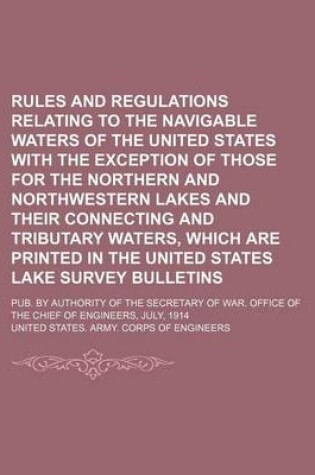 RULES AND REGULATIONS RELATING TO THE NAVIGABLE WATERS OF THE UNITED STATES WITH THE EXCEPTION OF THOSE FOR THE NORTHERN AND NORTHWESTERN LAKES AND THEIR CONNECTING AND TRIBUTARY WATERS, WHICH ARE PRINTED IN THE UNITED STATES LAKE SURVEY BULLETINS

PUB. BY AUTHORITY OF THE SECRETARY OF WAR. OFFICE OF THE CHIEF OF ENGINEERS, JULY, 1914

UNITED STATES. ARMY. CORPS OF ENGINEERS